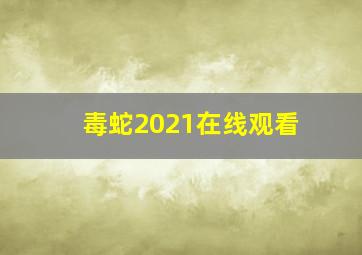 毒蛇2021在线观看